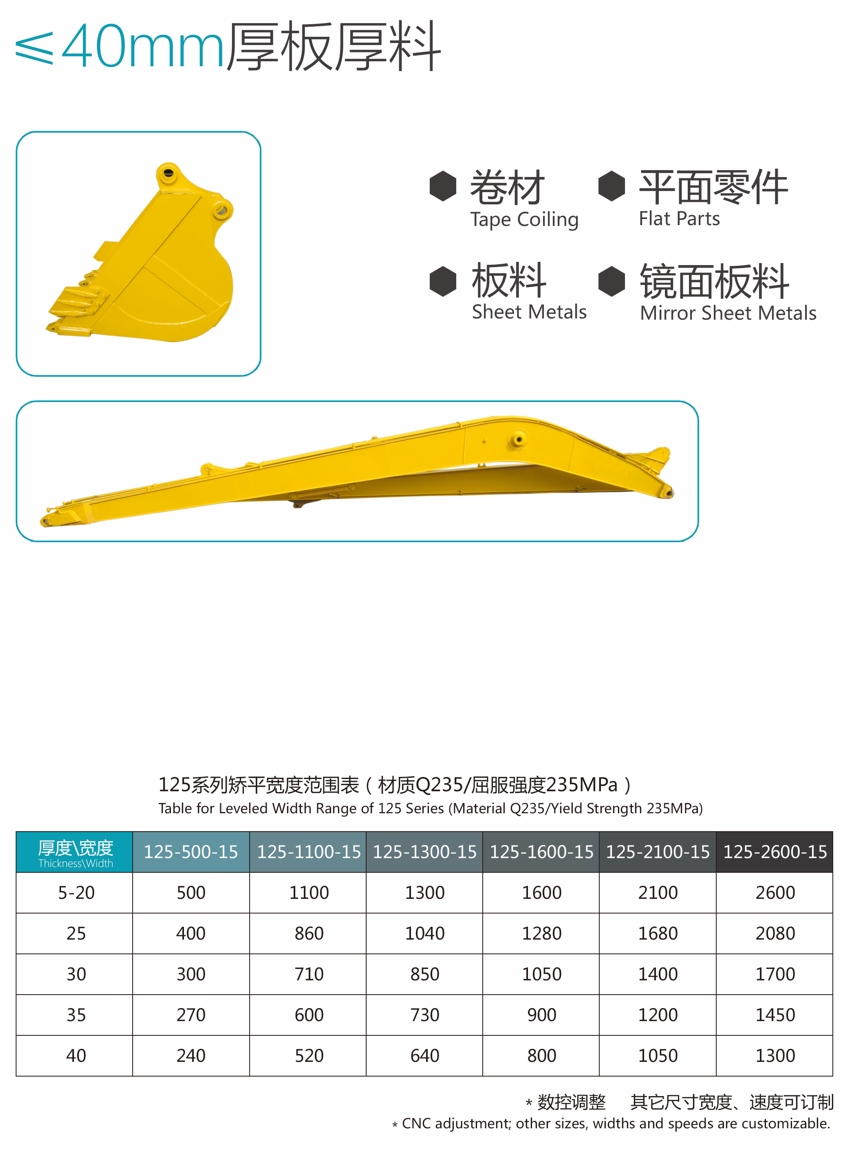 ≤40mm厚板厚料

卷材
Tape Coiling

平面零件
Flat Parts

板料
Sheet Metals

镜面板料
Mirror Sheet Metals

125系列矫平宽度范围表（材质Q235/屈服强度235MPa）
Table for Leveled Width Range of 125 Series (Material Q235/Yield Strength 235MPa)

| 厚度\宽度 Thickness\Width | 125-500-15 | 125-1100-15 | 125-1300-15 | 125-1600-15 | 125-2100-15 | 125-2600-15 |
|---|---|---|---|---|---|---|
| 5-20 | 500 | 1100 | 1300 | 1600 | 2100 | 2600 |
| 25 | 400 | 860 | 1040 | 1280 | 1680 | 2080 |
| 30 | 300 | 710 | 850 | 1050 | 1400 | 1700 |
| 35 | 270 | 600 | 730 | 900 | 1200 | 1450 |
| 40 | 240 | 520 | 640 | 800 | 1050 | 1300 |

* 数控调整 其它尺寸宽度、速度可订制
* CNC adjustment; other sizes, widths and speeds are customizable.